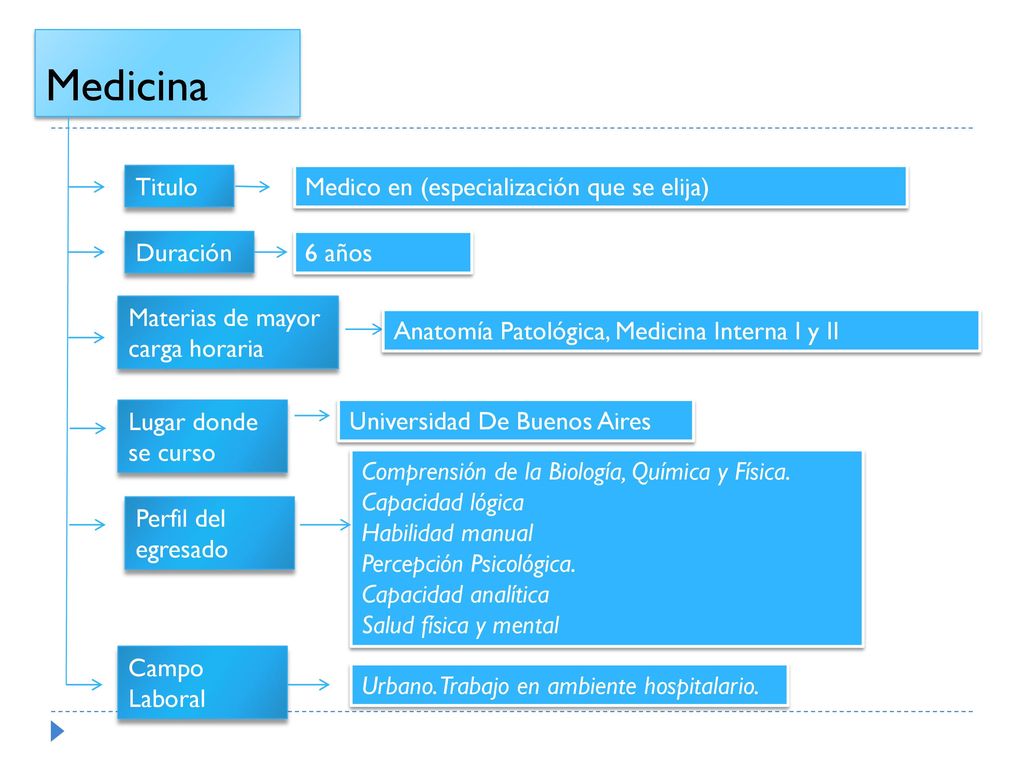 Medicina

Titulo

Medico en (especialización que se elija)

Duración

6 años

Materias de mayor carga horaria

Anatomía Patológica, Medicina Interna I y II

Lugar donde se curso

Universidad De Buenos Aires

Perfil del egresado

Comprensión de la Biología, Química y Física.
Capacidad lógica
Habilidad manual
Percepción Psicológica.
Capacidad analítica
Salud física y mental

Campo Laboral

Urbano. Trabajo en ambiente hospitalario.